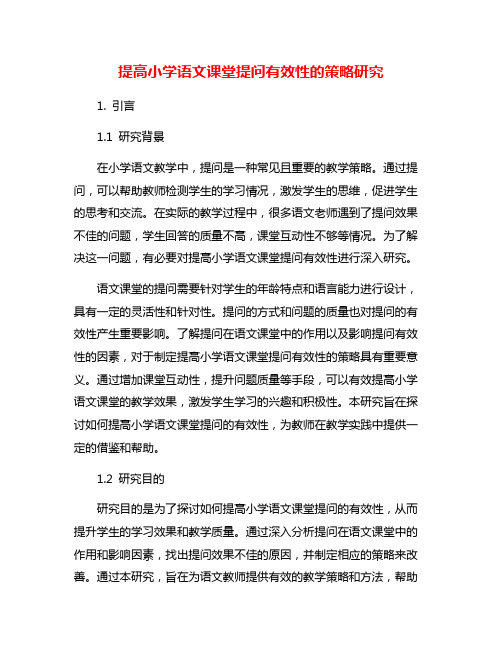 提高小学语文课堂提问有效性的策略研究

1. 引言

1.1 研究背景

在小学语文教学中，提问是一种常见且重要的教学策略。通过提问，可以帮助教师检测学生的学习情况，激发学生的思维，促进学生的思考和交流。在实际的教学过程中，很多语文老师遇到了提问效果不佳的问题，学生回答的质量不高，课堂互动性不够等情况。为了解决这一问题，有必要对提高小学语文课堂提问有效性进行深入研究。

语文课堂的提问需要针对学生的年龄特点和语言能力进行设计，具有一定的灵活性和针对性。提问的方式和问题的质量也对提问的有效性产生重要影响。了解提问在语文课堂中的作用以及影响提问有效性的因素，对于制定提高小学语文课堂提问有效性的策略具有重要意义。通过增加课堂互动性，提升问题质量等手段，可以有效提高小学语文课堂的教学效果，激发学生学习的兴趣和积极性。本研究旨在探讨如何提高小学语文课堂提问的有效性，为教师在教学实践中提供一定的借鉴和帮助。

1.2 研究目的

研究目的是为了探讨如何提高小学语文课堂提问的有效性，从而提升学生的学习效果和教学质量。通过深入分析提问在语文课堂中的作用和影响因素，找出提问效果不佳的原因，并制定相应的策略来改善。通过本研究，旨在为语文教师提供有效的教学策略和方法，帮助